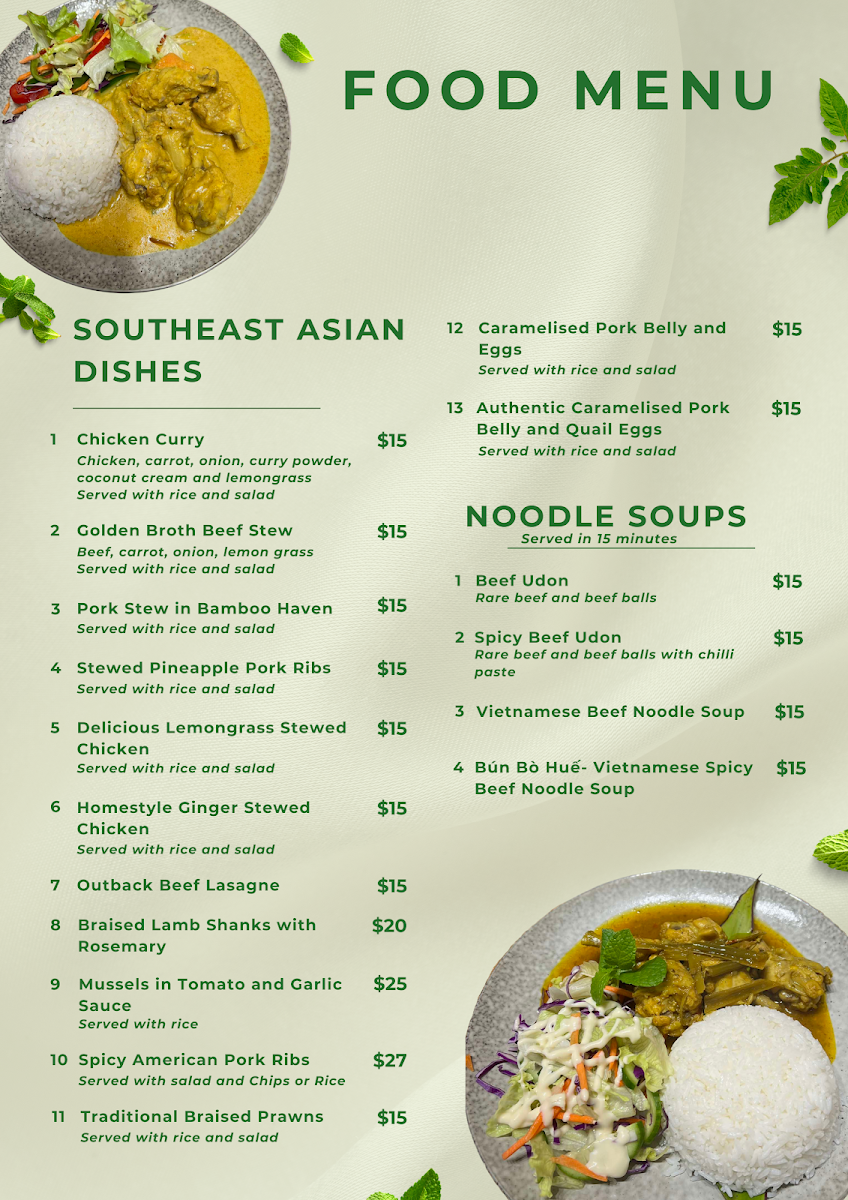 FOOD MENU

SOUTHEAST ASIAN DISHES

1 Chicken Curry $15
Chicken, carrot, onion, curry powder, coconut cream and lemongrass
Served with rice and salad

2 Golden Broth Beef Stew $15
Beef, carrot, onion, lemon grass
Served with rice and salad

3 Pork Stew in Bamboo Haven $15
Served with rice and salad

4 Stewed Pineapple Pork Ribs $15
Served with rice and salad

5 Delicious Lemongrass Stewed Chicken $15
Served with rice and salad

6 Homestyle Ginger Stewed Chicken $15
Served with rice and salad

7 Outback Beef Lasagne $15

8 Braised Lamb Shanks with Rosemary $20

9 Mussels in Tomato and Garlic Sauce $25
Served with rice

10 Spicy American Pork Ribs $27
Served with salad and Chips or Rice

11 Traditional Braised Prawns $15
Served with rice and salad

12 Caramelised Pork Belly and Eggs $15
Served with rice and salad

13 Authentic Caramelised Pork Belly and Quail Eggs $15
Served with rice and salad

NOODLE SOUPS
Served in 15 minutes

1 Beef Udon $15
Rare beef and beef balls

2 Spicy Beef Udon $15
Rare beef and beef balls with chilli paste

3 Vietnamese Beef Noodle Soup $15

4 Bún Bò Huế- Vietnamese Spicy Beef Noodle Soup $15